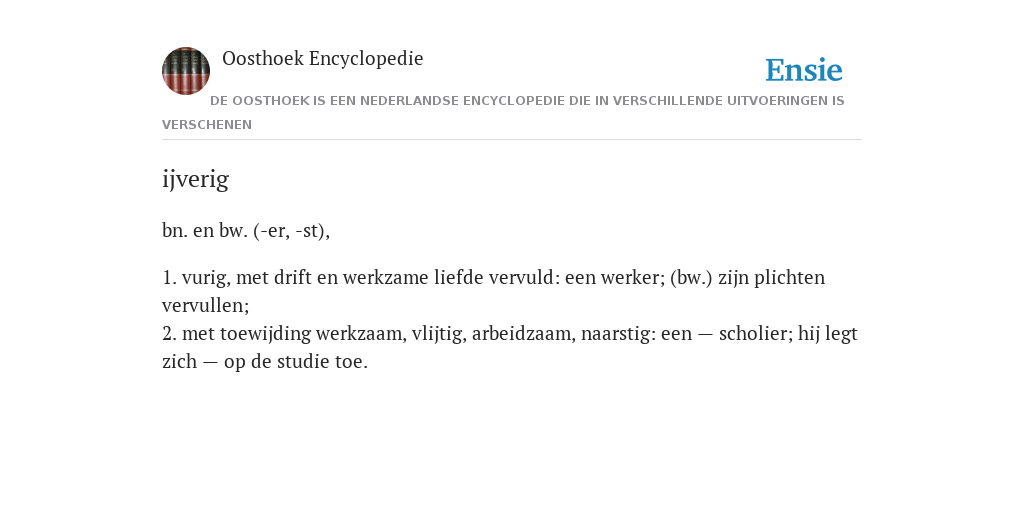 Oosthoek Encyclopedie

Ensie

DE OOSTHOEK IS EEN NEDERLANDSE ENCYCLOPEDIE DIE IN VERSCHILLENDE UITVOERINGEN IS VERSCHENEN

ijverig

bn. en bw. (-er, -st),

1. vurig, met drift en werkzame liefde vervuld: een werker; (bw.) zijn plichten vervullen;
2. met toewijding werkzaam, vlijtig, arbeidzaam, naarstig: een — scholier; hij legt zich — op de studie toe.